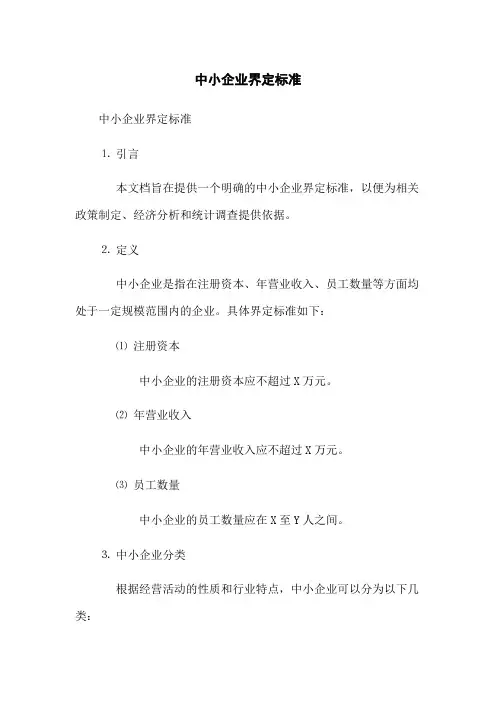 中小企业界定标准

中小企业界定标准

1. 引言

本文档旨在提供一个明确的中小企业界定标准，以便为相关政策制定、经济分析和统计调查提供依据。

2. 定义

中小企业是指在注册资本、年营业收入、员工数量等方面均处于一定规模范围内的企业。具体界定标准如下：

⑴ 注册资本

中小企业的注册资本应不超过 X 万元。

⑵ 年营业收入

中小企业的年营业收入应不超过 X 万元。

⑶ 员工数量

中小企业的员工数量应在 X 至 Y 人之间。

3. 中小企业分类

根据经营活动的性质和行业特点，中小企业可以分为以下几类：